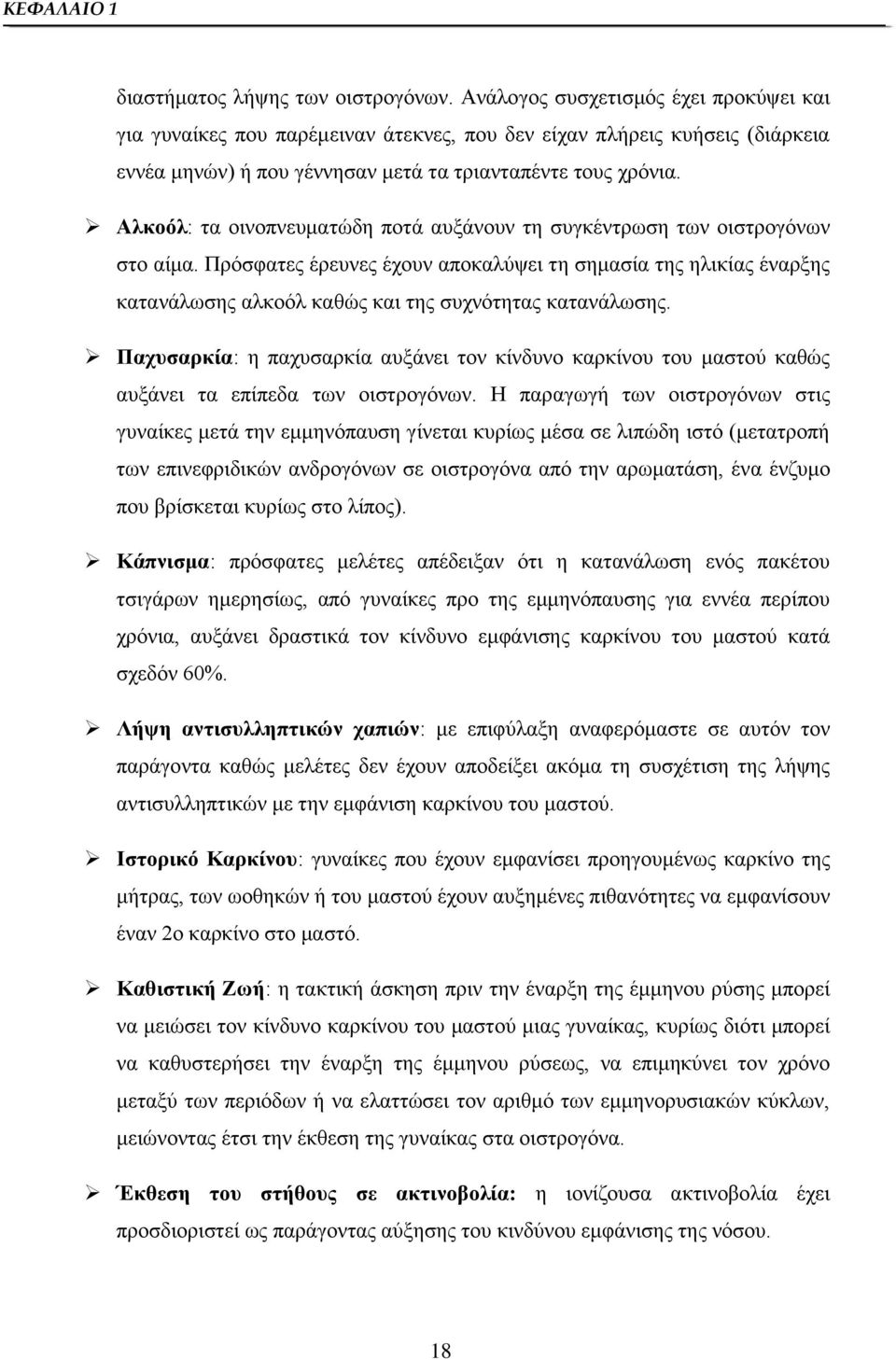 ΚΕΦΑΛΑΙΟ 1

διαστήματος λήψης των οιστρογόνων. Ανάλογος συσχετισμός έχει προκύψει και για γυναίκες που παρέμειναν άτεκνες, που δεν είχαν πλήρεις κυήσεις (διάρκεια εννέα μηνών) ή που γέννησαν μετά τα τριανταπέντε τους χρόνια.

➢ Αλκοόλ: τα οινοπνευματώδη ποτά αυξάνουν τη συγκέντρωση των οιστρογόνων στο αίμα. Πρόσφατες έρευνες έχουν αποκαλύψει τη σημασία της ηλικίας έναρξης κατανάλωσης αλκοόλ καθώς και της συχνότητας κατανάλωσης.

➢ Παχυσαρκία: η παχυσαρκία αυξάνει τον κίνδυνο καρκίνου του μαστού καθώς αυξάνει τα επίπεδα των οιστρογόνων. Η παραγωγή των οιστρογόνων στις γυναίκες μετά την εμμηνόπαυση γίνεται κυρίως μέσα σε λιπώδη ιστό (μετατροπή των επινεφριδικών ανδρογόνων σε οιστρογόνα από την αρωματάση, ένα ένζυμο που βρίσκεται κυρίως στο λίπος).

➢ Κάπνισμα: πρόσφατες μελέτες απέδειξαν ότι η κατανάλωση ενός πακέτου τσιγάρων ημερησίως, από γυναίκες προ της εμμηνόπαυσης για εννέα περίπου χρόνια, αυξάνει δραστικά τον κίνδυνο εμφάνισης καρκίνου του μαστού κατά σχεδόν 60%.

➢ Λήψη αντισυλληπτικών χαπιών: με επιφύλαξη αναφερόμαστε σε αυτόν τον παράγοντα καθώς μελέτες δεν έχουν αποδείξει ακόμα τη συσχέτιση της λήψης αντισυλληπτικών με την εμφάνιση καρκίνου του μαστού.

➢ Ιστορικό Καρκίνου: γυναίκες που έχουν εμφανίσει προηγουμένως καρκίνο της μήτρας, των ωοθηκών ή του μαστού έχουν αυξημένες πιθανότητες να εμφανίσουν έναν 2ο καρκίνο στο μαστό.

➢ Καθιστική Ζωή: η τακτική άσκηση πριν την έναρξη της έμμηνου ρύσης μπορεί να μειώσει τον κίνδυνο καρκίνου του μαστού μιας γυναίκας, κυρίως διότι μπορεί να καθυστερήσει την έναρξη της έμμηνου ρύσεως, να επιμηκύνει τον χρόνο μεταξύ των περιόδων ή να ελαττώσει τον αριθμό των εμμηνορυσιακών κύκλων, μειώνοντας έτσι την έκθεση της γυναίκας στα οιστρογόνα.

➢ Έκθεση του στήθους σε ακτινοβολία: η ιονίζουσα ακτινοβολία έχει προσδιοριστεί ως παράγοντας αύξησης του κινδύνου εμφάνισης της νόσου.

18